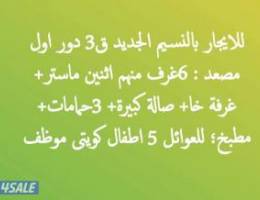 للايجار بالنسيم الجديد ق3 دور اول مصعد : 6غرف منهم اثنين ماستر+ غرفة خا+ صالة كبيرة+ 3حمامات+ مطبخ؛ للعوائل 5 اطفال كويتى موظف

4SALE